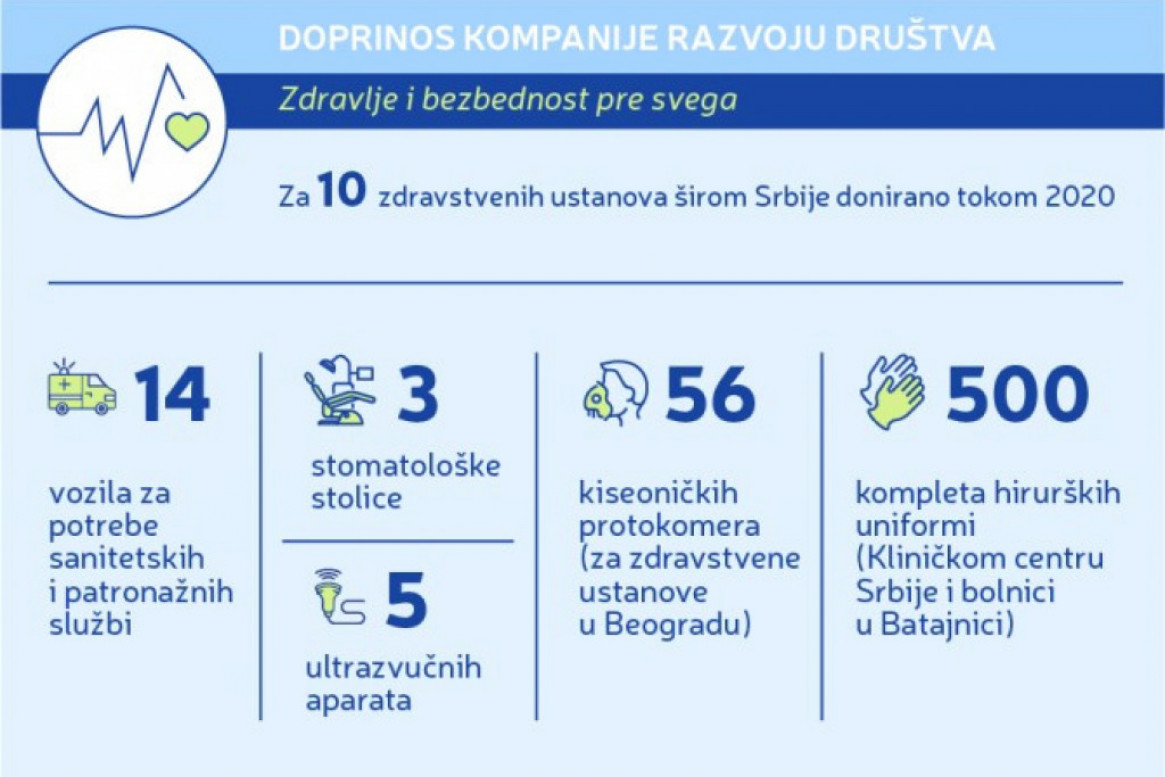 DOPRINOS KOMPANIJE RAZVOJU DRUŠTVA

Zdravlje i bezbednost pre svega

Za 10 zdravstvenih ustanova širom Srbije donirano tokom 2020

14

vozila za potrebe sanitetskih i patronažnih službi

3

stomatološke stolice

5

ultrazvučnih aparata

56

kiseoničkih protokomera (za zdravstvene ustanove u Beogradu)

500

kompleta hirurških uniformi (Kliničkom centru Srbije i bolnici u Batajnici)